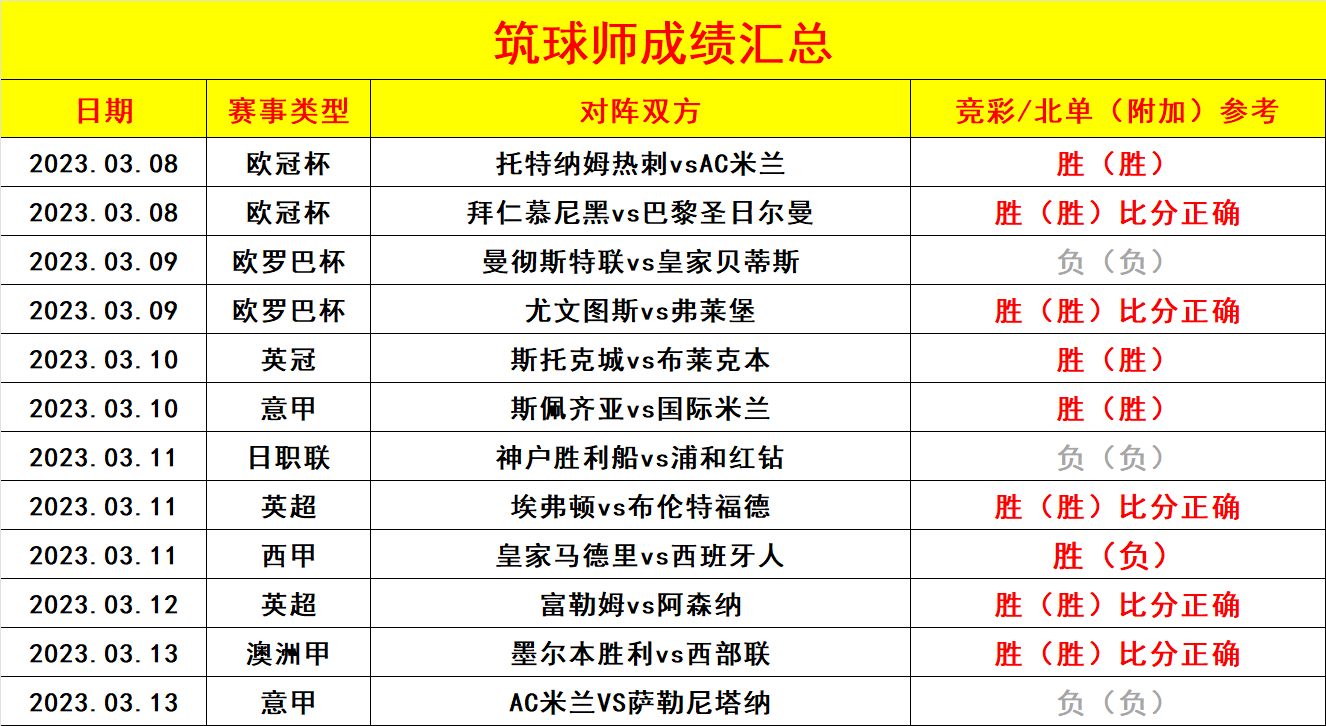 筑球师成绩汇总

| 日期 | 赛事类型 | 对阵双方 | 竞彩/北单（附加）参考 |
|---|---|---|---|
| 2023.03.08 | 欧冠杯 | 托特纳姆热刺vsAC米兰 | 胜（胜） |
| 2023.03.08 | 欧冠杯 | 拜仁慕尼黑vs巴黎圣日尔曼 | 胜（胜）比分正确 |
| 2023.03.09 | 欧罗巴杯 | 曼彻斯特联vs皇家贝蒂斯 | 负（负） |
| 2023.03.09 | 欧罗巴杯 | 尤文图斯vs弗莱堡 | 胜（胜）比分正确 |
| 2023.03.10 | 英冠 | 斯托克城vs布莱克本 | 胜（胜） |
| 2023.03.10 | 意甲 | 斯佩齐亚vs国际米兰 | 胜（胜） |
| 2023.03.11 | 日职联 | 神户胜利船vs浦和红钻 | 负（负） |
| 2023.03.11 | 英超 | 埃弗顿vs布伦特福德 | 胜（胜）比分正确 |
| 2023.03.11 | 西甲 | 皇家马德里vs西班牙人 | 胜（负） |
| 2023.03.12 | 英超 | 富勒姆vs阿森纳 | 胜（胜）比分正确 |
| 2023.03.13 | 澳洲甲 | 墨尔本胜利vs西部联 | 胜（胜）比分正确 |
| 2023.03.13 | 意甲 | AC米兰VS萨勒尼塔纳 | 负（负） |